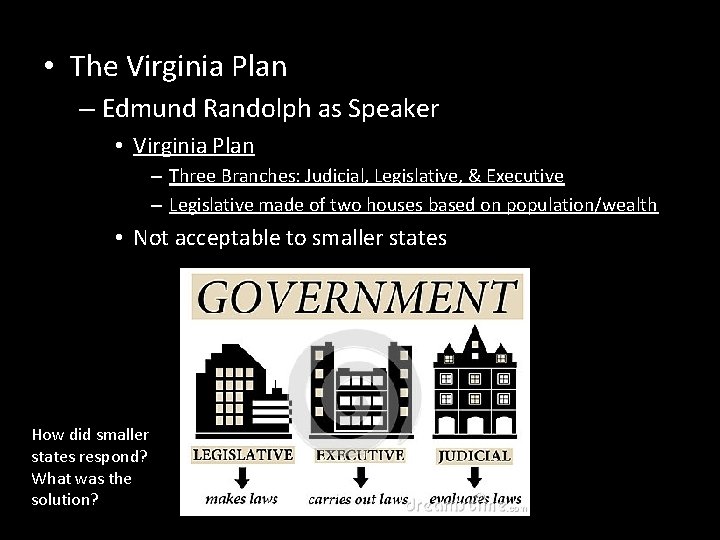 • The Virginia Plan
– Edmund Randolph as Speaker
• Virginia Plan
– Three Branches: Judicial, Legislative, & Executive
– Legislative made of two houses based on population/wealth
• Not acceptable to smaller states

GOVERNMENT

LEGISLATIVE
makes laws

EXECUTIVE
carries out laws

JUDICIAL
evaluates laws

dreamstime.com

How did smaller states respond? What was the solution?